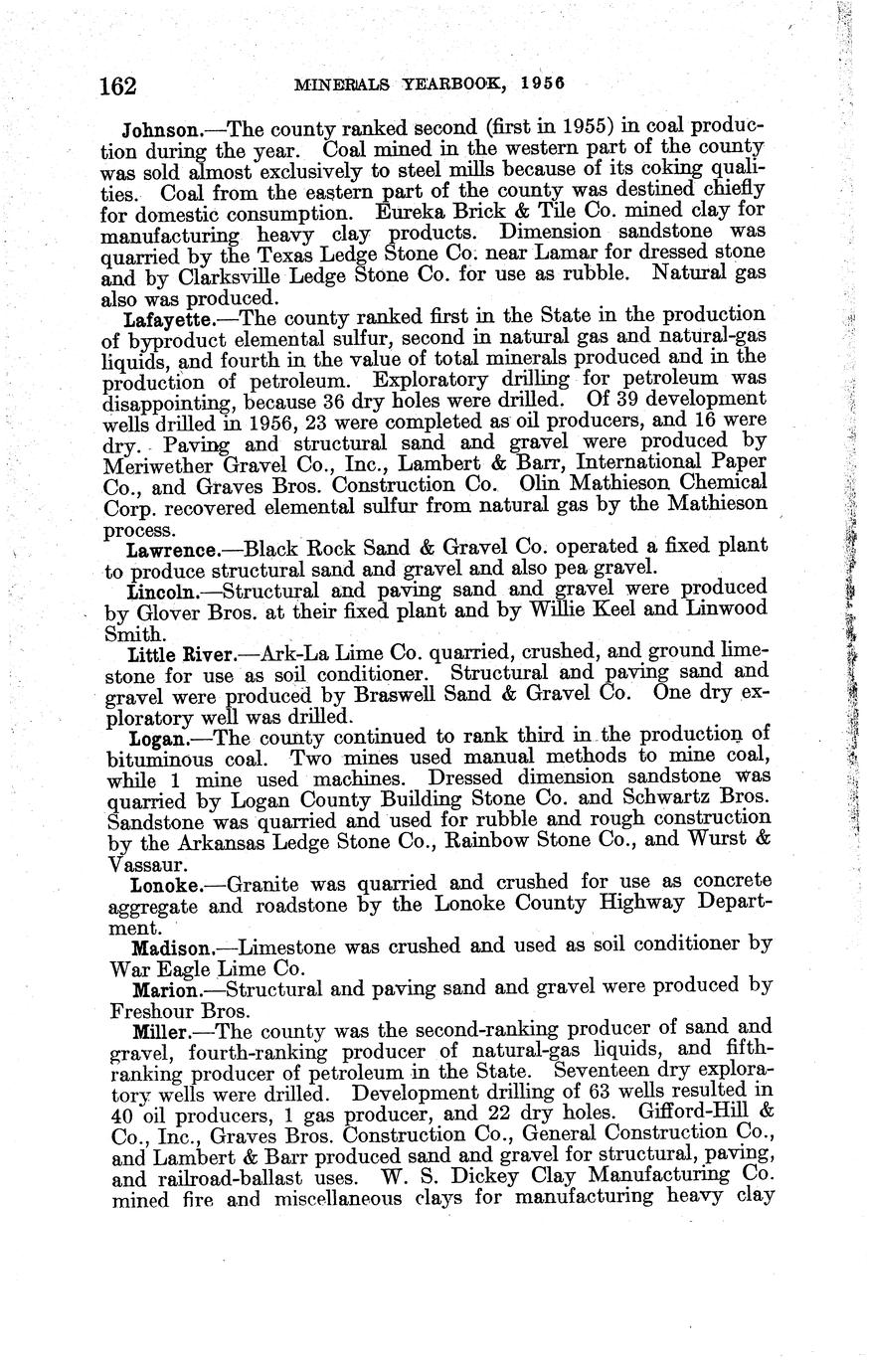 162 MINERALS YEARBOOK, 1956

Johnson.—The county ranked second (first in 1955) in coal production during the year. Coal mined in the western part of the county was sold almost exclusively to steel mills because of its coking qualities. Coal from the eastern part of the county was destined chiefly for domestic consumption. Eureka Brick & Tile Co. mined clay for manufacturing heavy clay products. Dimension sandstone was quarried by the Texas Ledge Stone Co. near Lamar for dressed stone and by Clarksville Ledge Stone Co. for use as rubble. Natural gas also was produced.

Lafayette.—The county ranked first in the State in the production of byproduct elemental sulfur, second in natural gas and natural-gas liquids, and fourth in the value of total minerals produced and in the production of petroleum. Exploratory drilling for petroleum was disappointing, because 36 dry holes were drilled. Of 39 development wells drilled in 1956, 23 were completed as oil producers, and 16 were dry. Paving and structural sand and gravel were produced by Meriwether Gravel Co., Inc., Lambert & Barr, International Paper Co., and Graves Bros. Construction Co. Olin Mathieson Chemical Corp. recovered elemental sulfur from natural gas by the Mathieson process.

Lawrence.—Black Rock Sand & Gravel Co. operated a fixed plant to produce structural sand and gravel and also pea gravel.

Lincoln.—Structural and paving sand and gravel were produced by Glover Bros. at their fixed plant and by Willie Keel and Linwood Smith.

Little River.—Ark-La Lime Co. quarried, crushed, and ground limestone for use as soil conditioner. Structural and paving sand and gravel were produced by Braswell Sand & Gravel Co. One dry exploratory well was drilled.

Logan.—The county continued to rank third in the production of bituminous coal. Two mines used manual methods to mine coal, while 1 mine used machines. Dressed dimension sandstone was quarried by Logan County Building Stone Co. and Schwartz Bros. Sandstone was quarried and used for rubble and rough construction by the Arkansas Ledge Stone Co., Rainbow Stone Co., and Wurst & Vassaur.

Lonoke.—Granite was quarried and crushed for use as concrete aggregate and roadstone by the Lonoke County Highway Department.

Madison.—Limestone was crushed and used as soil conditioner by War Eagle Lime Co.

Marion.—Structural and paving sand and gravel were produced by Freshour Bros.

Miller.—The county was the second-ranking producer of sand and gravel, fourth-ranking producer of natural-gas liquids, and fifth-ranking producer of petroleum in the State. Seventeen dry exploratory wells were drilled. Development drilling of 63 wells resulted in 40 oil producers, 1 gas producer, and 22 dry holes. Gifford-Hill & Co., Inc., Graves Bros. Construction Co., General Construction Co., and Lambert & Barr produced sand and gravel for structural, paving, and railroad-ballast uses. W. S. Dickey Clay Manufacturing Co. mined fire and miscellaneous clays for manufacturing heavy clay